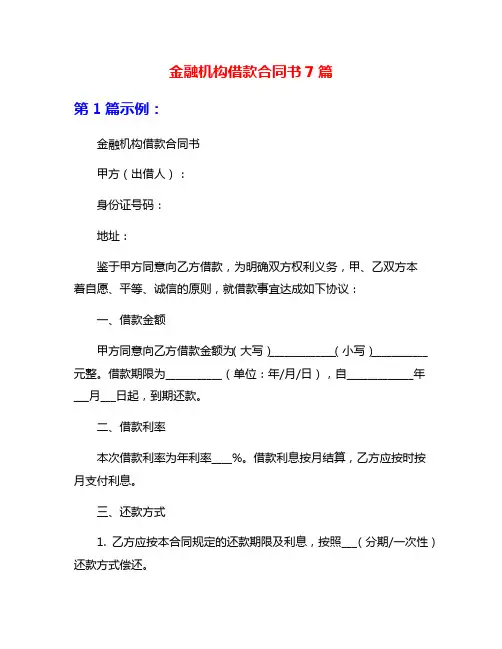 金融机构借款合同书 7 篇

第 1 篇示例：

金融机构借款合同书

甲方（出借人）：

身份证号码：

地址：

鉴于甲方同意向乙方借款，为明确双方权利义务，甲、乙双方本着自愿、平等、诚信的原则，就借款事宜达成如下协议：

一、借款金额

甲方同意向乙方借款金额为（大写）____________（小写）__________元整。借款期限为__________（单位：年/月/日），自____________年___月___日起，到期还款。

二、借款利率

本次借款利率为年利率____%。借款利息按月结算，乙方应按时按月支付利息。

三、还款方式

1. 乙方应按本合同规定的还款期限及利息，按照___（分期/一次性）还款方式偿还。